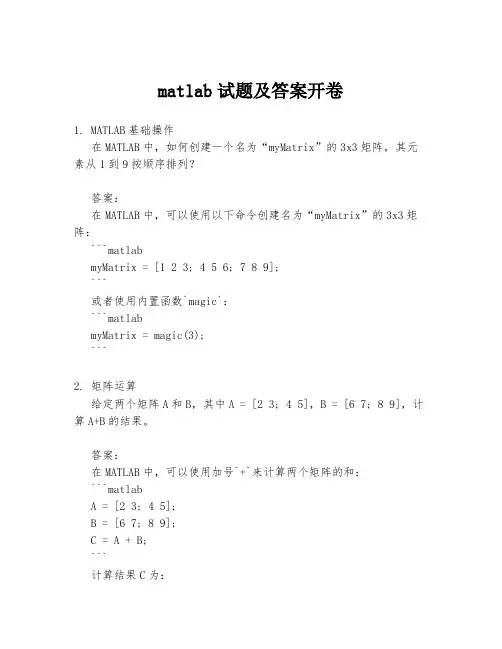 matlab 试题及答案开卷

1. MATLAB 基础操作

在 MATLAB 中，如何创建一个名为“myMatrix”的 3x3 矩阵，其元素从 1 到 9 按顺序排列？

答案：

在 MATLAB 中，可以使用以下命令创建名为“myMatrix”的 3x3 矩阵：

```matlab
myMatrix = [1 2 3; 4 5 6; 7 8 9];
```

或者使用内置函数`magic`：

```matlab
myMatrix = magic(3);
```

2. 矩阵运算

给定两个矩阵 A 和 B，其中 A = [2 3; 4 5]，B = [6 7; 8 9]，计算 A+B 的结果。

答案：

在 MATLAB 中，可以使用加号`+`来计算两个矩阵的和：

```matlab
A = [2 3; 4 5];
B = [6 7; 8 9];
C = A + B;
```

计算结果 C 为：